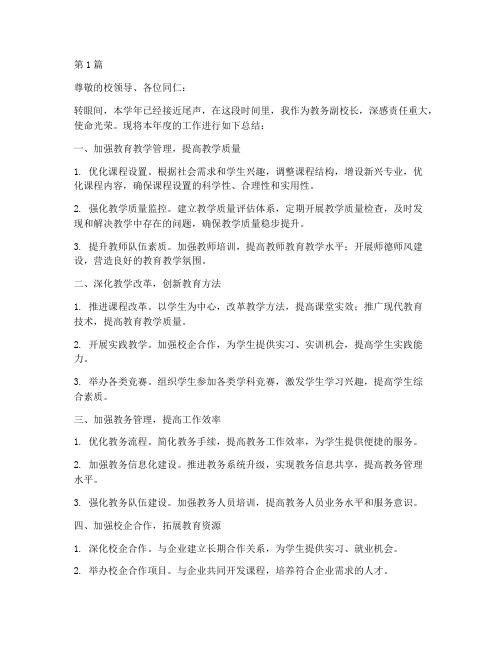 第1篇

尊敬的校领导、各位同仁：

转眼间，本学年已经接近尾声，在这段时间里，我作为教务副校长，深感责任重大，使命光荣。现将本年度的工作进行如下总结：

一、加强教育教学管理，提高教学质量

1. 优化课程设置。根据社会需求和学生兴趣，调整课程结构，增设新兴专业，优化课程内容，确保课程设置的科学性、合理性和实用性。

2. 强化教学质量监控。建立教学质量评估体系，定期开展教学质量检查，及时发现和解决教学中存在的问题，确保教学质量稳步提升。

3. 提升教师队伍素质。加强教师培训，提高教师教育教学水平；开展师德师风建设，营造良好的教育教学氛围。

二、深化教学改革，创新教育方法

1. 推进课程改革。以学生为中心，改革教学方法，提高课堂实效；推广现代教育技术，提高教育教学质量。

2. 开展实践教学。加强校企合作，为学生提供实习、实训机会，提高学生实践能力。

3. 举办各类竞赛。组织学生参加各类学科竞赛，激发学生学习兴趣，提高学生综合素质。

三、加强教务管理，提高工作效率

1. 优化教务流程。简化教务手续，提高教务工作效率，为学生提供便捷的服务。

2. 加强教务信息化建设。推进教务系统升级，实现教务信息共享，提高教务管理水平。

3. 强化教务队伍建设。加强教务人员培训，提高教务人员业务水平和服务意识。

四、加强校企合作，拓展教育资源

1. 深化校企合作。与企业建立长期合作关系，为学生提供实习、就业机会。

2. 举办校企合作项目。与企业共同开发课程，培养符合企业需求的人才。